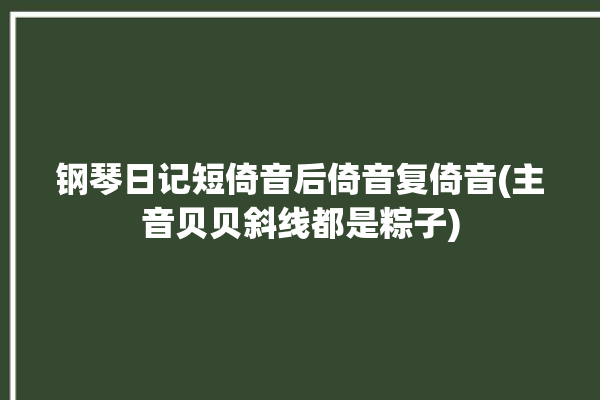 钢琴日记短倚音后倚音复倚音(主音贝贝斜线都是粽子)